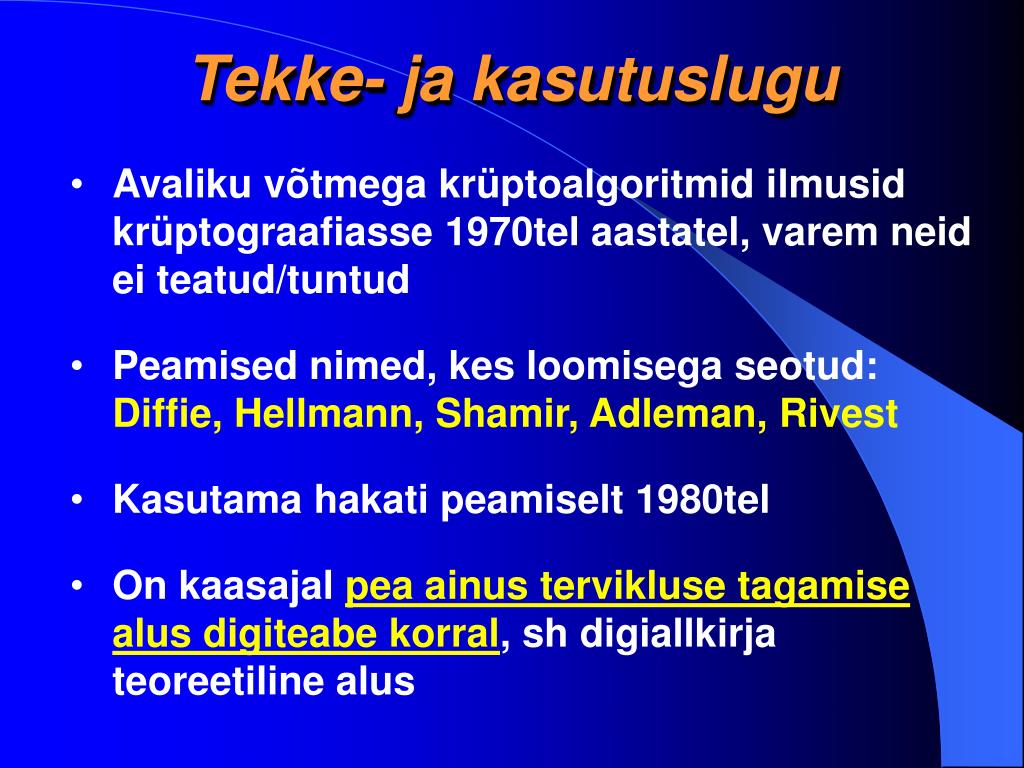 Tekke- ja kasutuslugu

• Avaliku võtmega krüptoalgoritmid ilmusid krüptograafiasse 1970tel aastatel, varem neid ei teatud/tuntud

• Peamised nimed, kes loomisega seotud: Diffie, Hellmann, Shamir, Adleman, Rivest

• Kasutama hakati peamiselt 1980tel

• On kaasajal pea ainus tervikluse tagamise alus digiteabe korral, sh digiallkirja teoreetiline alus